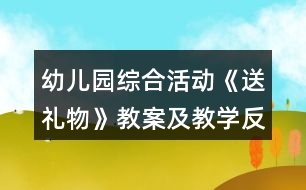 幼儿园综合活动《送礼物》教案及教学反